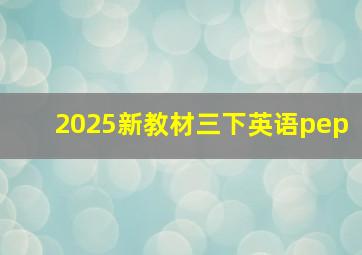 2025新教材三下英语pep